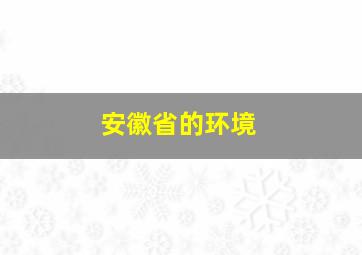 安徽省的环境